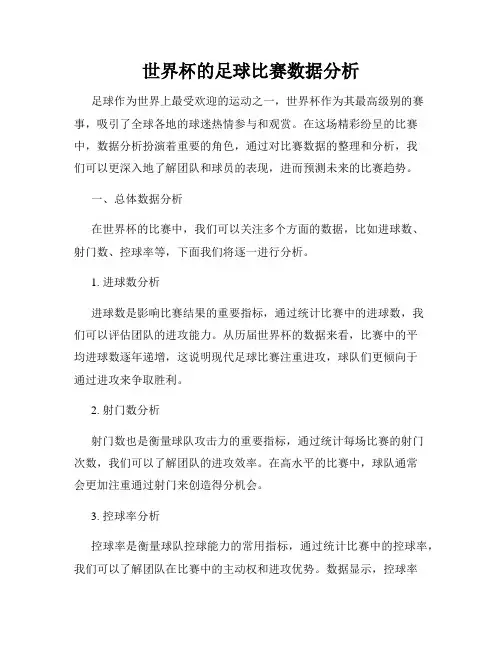 世界杯的足球比赛数据分析

足球作为世界上最受欢迎的运动之一，世界杯作为其最高级别的赛事，吸引了全球各地的球迷热情参与和观赏。在这场精彩纷呈的比赛中，数据分析扮演着重要的角色，通过对比赛数据的整理和分析，我们可以更深入地了解团队和球员的表现，进而预测未来的比赛趋势。

一、总体数据分析

在世界杯的比赛中，我们可以关注多个方面的数据，比如进球数、射门数、控球率等，下面我们将逐一进行分析。

1. 进球数分析

进球数是影响比赛结果的重要指标，通过统计比赛中的进球数，我们可以评估团队的进攻能力。从历届世界杯的数据来看，比赛中的平均进球数逐年递增，这说明现代足球比赛注重进攻，球队们更倾向于通过进攻来争取胜利。

2. 射门数分析

射门数也是衡量球队攻击力的重要指标，通过统计每场比赛的射门次数，我们可以了解团队的进攻效率。在高水平的比赛中，球队通常会更加注重通过射门来创造得分机会。

3. 控球率分析

控球率是衡量球队控球能力的常用指标，通过统计比赛中的控球率，我们可以了解团队在比赛中的主动权和进攻优势。数据显示，控球率